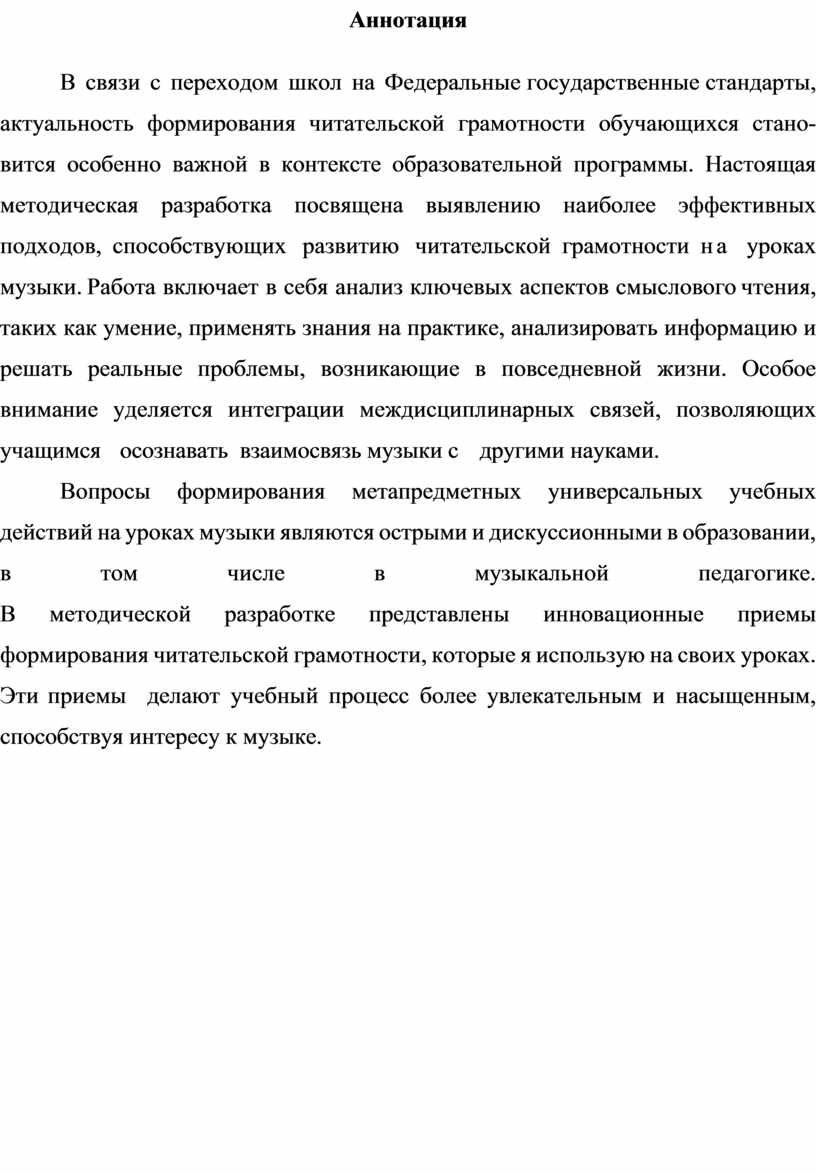 Аннотация

В связи с переходом школ на Федеральные государственные стандарты, актуальность формирования читательской грамотности обучающихся становится особенно важной в контексте образовательной программы. Настоящая методическая разработка посвящена выявлению наиболее эффективных подходов, способствующих развитию читательской грамотности на уроках музыки. Работа включает в себя анализ ключевых аспектов смыслового чтения, таких как умение, применять знания на практике, анализировать информацию и решать реальные проблемы, возникающие в повседневной жизни. Особое внимание уделяется интеграции междисциплинарных связей, позволяющих учащимся осознавать взаимосвязь музыки с другими науками.

Вопросы формирования метапредметных универсальных учебных действий на уроках музыки являются острыми и дискуссионными в образовании, в том числе в музыкальной педагогике.
В методической разработке представлены инновационные приемы формирования читательской грамотности, которые я использую на своих уроках. Эти приемы делают учебный процесс более увлекательным и насыщенным, способствуя интересу к музыке.